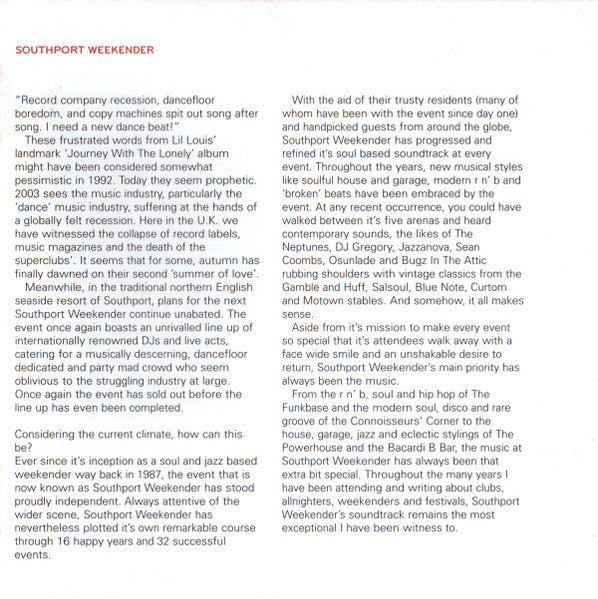 SOUTHPORT WEEKENDER

"Record company recession, dancefloor boredom, and copy machines spit out song after song. I need a new dance beat!"

These frustrated words from Lil Louis' landmark 'Journey With The Lonely' album might have been considered somewhat pessimistic in 1992. Today they seem prophetic. 2003 sees the music industry, particularly the 'dance' music industry, suffering at the hands of a globally felt recession. Here in the U.K. we have witnessed the collapse of record labels, music magazines and the death of the superclubs'. It seems that for some, autumn has finally dawned on their second 'summer of love'.

Meanwhile, in the traditional northern English seaside resort of Southport, plans for the next Southport Weekender continue unabated. The event once again boasts an unrivalled line up of internationally renowned DJs and live acts, catering for a musically descerning, dancefloor dedicated and party mad crowd who seem oblivious to the struggling industry at large. Once again the event has sold out before the line up has even been completed.

Considering the current climate, how can this be?
Ever since it's inception as a soul and jazz based weekender way back in 1987, the event that is now known as Southport Weekender has stood proudly independent. Always attentive of the wider scene, Southport Weekender has nevertheless plotted it's own remarkable course through 16 happy years and 32 successful events.

With the aid of their trusty residents (many of whom have been with the event since day one) and handpicked guests from around the globe, Southport Weekender has progressed and refined it's soul based soundtrack at every event. Throughout the years, new musical styles like soulful house and garage, modern r n' b and 'broken' beats have been embraced by the event. At any recent occurrence, you could have walked between it's five arenas and heard contemporary sounds, the likes of The Neptunes, DJ Gregory, Jazzanova, Sean Coombs, Osunlade and Bugz In The Attic rubbing shoulders with vintage classics from the Gamble and Huff, Salsoul, Blue Note, Curtom and Motown stables. And somehow, it all makes sense.

Aside from it's mission to make every event so special that it's attendees walk away with a face wide smile and an unshakable desire to return, Southport Weekender's main priority has always been the music.

From the r n' b, soul and hip hop of The Funkbase and the modern soul, disco and rare groove of the Connoisseurs' Corner to the house, garage, jazz and eclectic stylings of The Powerhouse and the Bacardi B Bar, the music at Southport Weekender has always been that extra bit special. Throughout the many years I have been attending and writing about clubs, allnighters, weekenders and festivals, Southport Weekender's soundtrack remains the most exceptional I have been witness to.